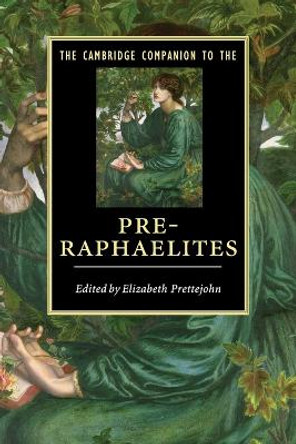 THE CAMBRIDGE COMPANION TO THE

PRE-RAPHAELITES

Edited by Elizabeth Prettejohn